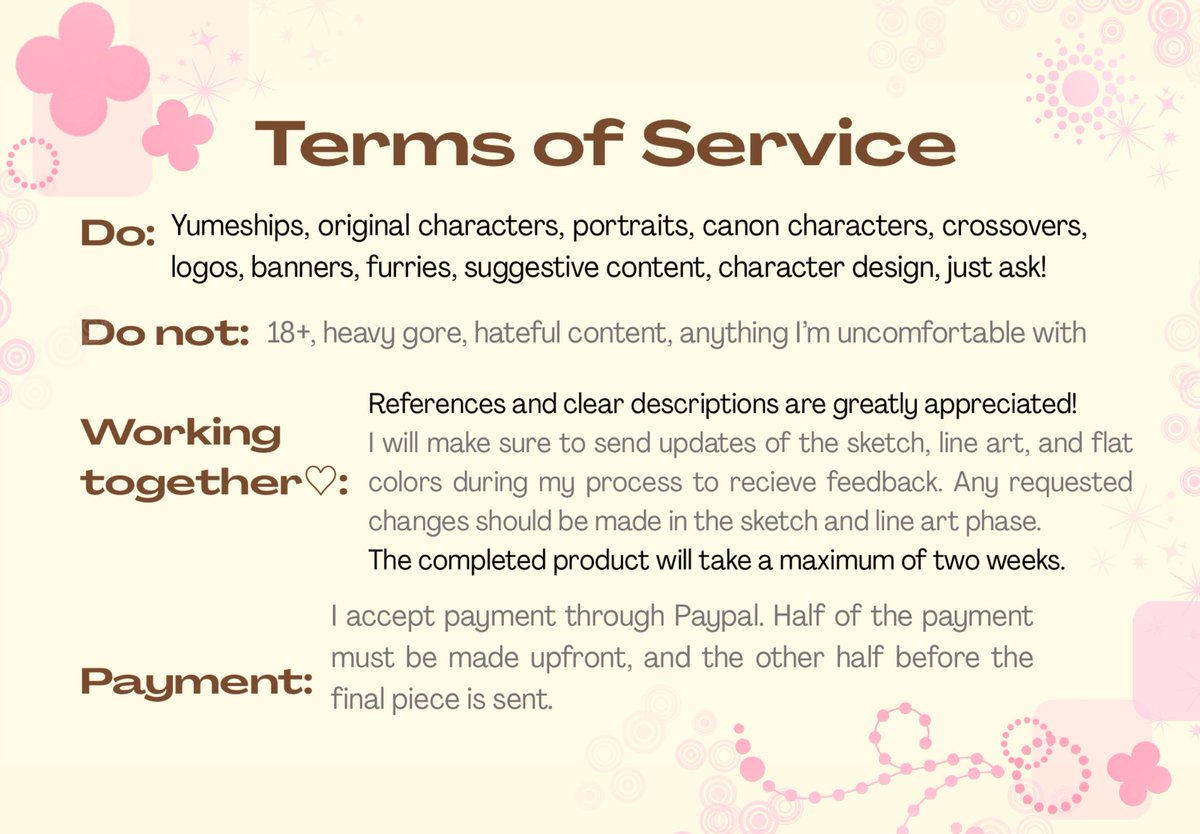 Terms of Service

Do: Yumeships, original characters, portraits, canon characters, crossovers, logos, banners, furries, suggestive content, character design, just ask!

Do not: 18+, heavy gore, hateful content, anything I'm uncomfortable with

Working together♡: References and clear descriptions are greatly appreciated! I will make sure to send updates of the sketch, line art, and flat colors during my process to recieve feedback. Any requested changes should be made in the sketch and line art phase. The completed product will take a maximum of two weeks.

Payment: I accept payment through Paypal. Half of the payment must be made upfront, and the other half before the final piece is sent.